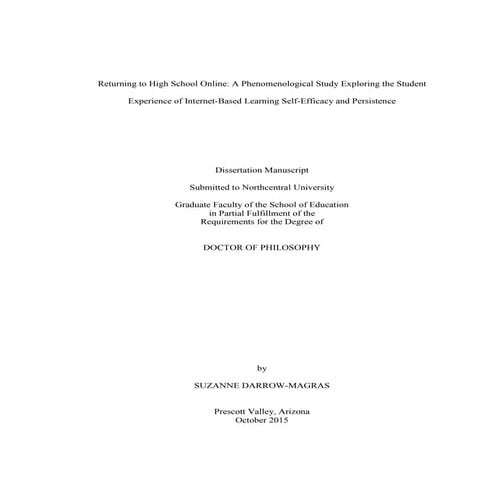 Returning to High School Online: A Phenomenological Study Exploring the Student Experience of Internet-Based Learning Self-Efficacy and Persistence

Dissertation Manuscript

Submitted to Northcentral University

Graduate Faculty of the School of Education in Partial Fulfillment of the Requirements for the Degree of

DOCTOR OF PHILOSOPHY

by

SUZANNE DARROW-MAGRAS

Prescott Valley, Arizona
October 2015